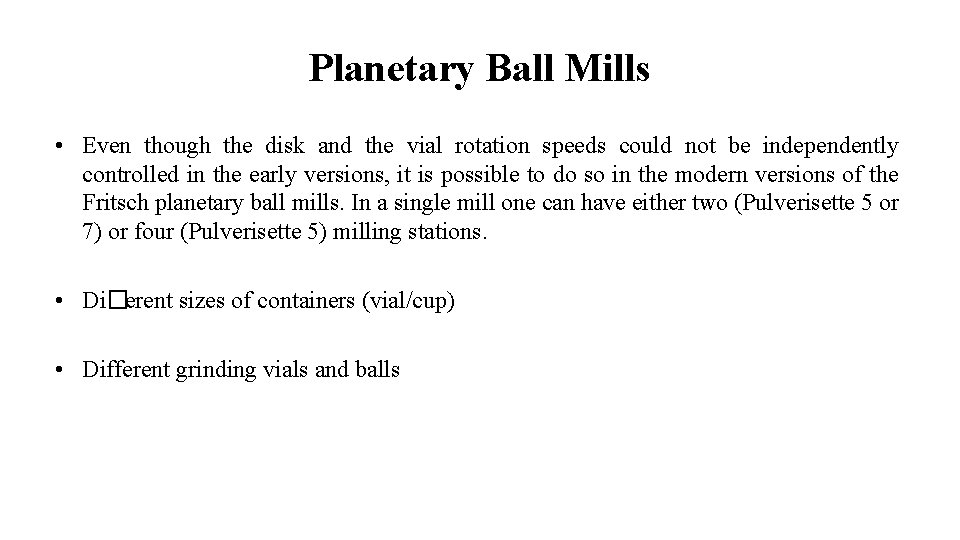 Planetary Ball Mills

• Even though the disk and the vial rotation speeds could not be independently controlled in the early versions, it is possible to do so in the modern versions of the Fritsch planetary ball mills. In a single mill one can have either two (Pulverisette 5 or 7) or four (Pulverisette 5) milling stations.

• Di�erent sizes of containers (vial/cup)

• Different grinding vials and balls